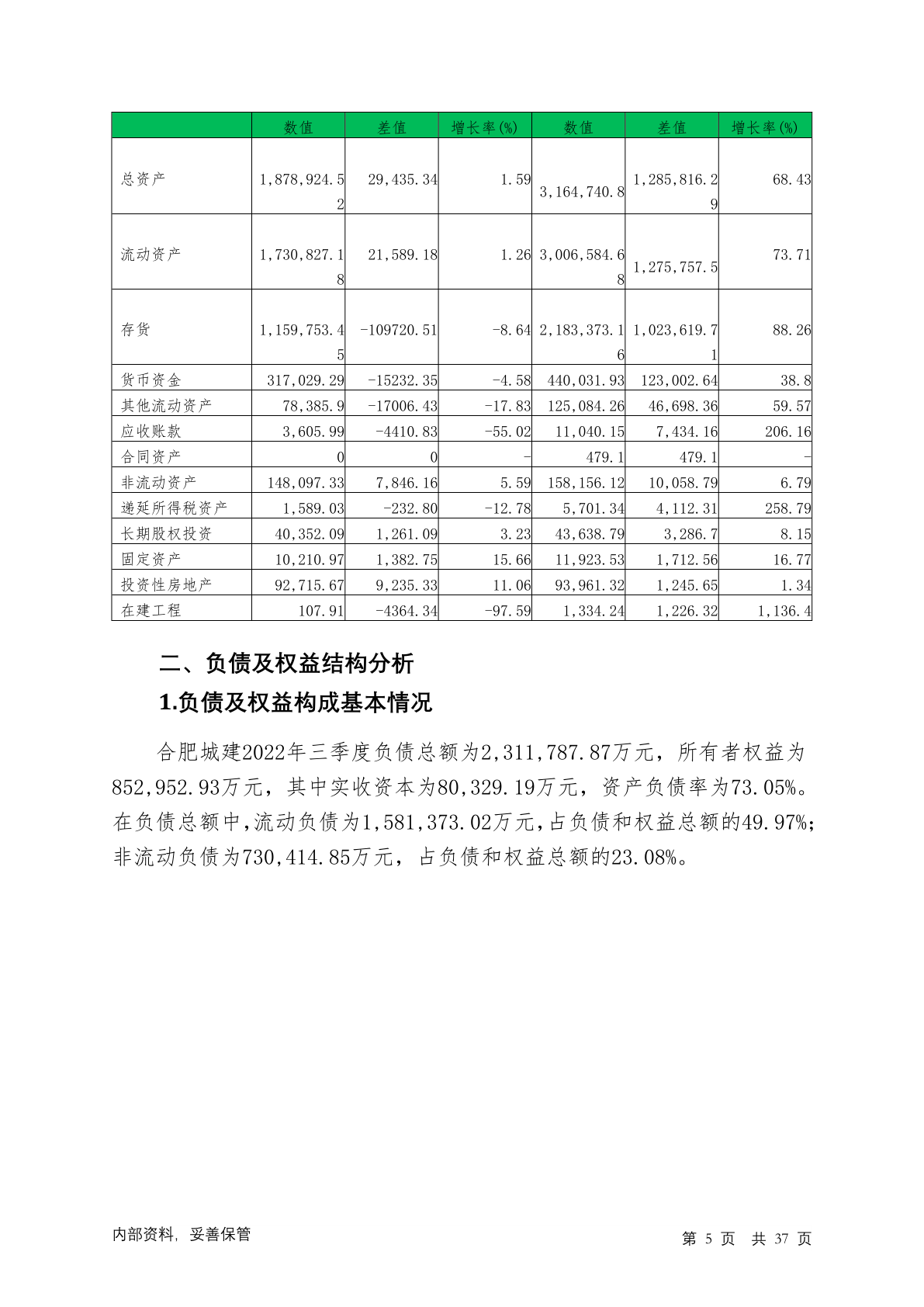 |  | 数值 | 差值 | 增长率(%) | 数值 | 差值 | 增长率(%) |
|---|---|---|---|---|---|---|
| 总资产 | 1,878,924.52 | 29,435.34 | 1.59 | 3,164,740.8 | 1,285,816.29 | 68.43 |
| 流动资产 | 1,730,827.18 | 21,589.18 | 1.26 | 3,006,584.68 | 1,275,757.5 | 73.71 |
| 存货 | 1,159,753.45 | -109720.51 | -8.64 | 2,183,373.16 | 1,023,619.71 | 88.26 |
| 货币资金 | 317,029.29 | -15232.35 | -4.58 | 440,031.93 | 123,002.64 | 38.8 |
| 其他流动资产 | 78,385.9 | -17006.43 | -17.83 | 125,084.26 | 46,698.36 | 59.57 |
| 应收账款 | 3,605.99 | -4410.83 | -55.02 | 11,040.15 | 7,434.16 | 206.16 |
| 合同资产 | 0 | 0 | - | 479.1 | 479.1 | - |
| 非流动资产 | 148,097.33 | 7,846.16 | 5.59 | 158,156.12 | 10,058.79 | 6.79 |
| 递延所得税资产 | 1,589.03 | -232.80 | -12.78 | 5,701.34 | 4,112.31 | 258.79 |
| 长期股权投资 | 40,352.09 | 1,261.09 | 3.23 | 43,638.79 | 3,286.7 | 8.15 |
| 固定资产 | 10,210.97 | 1,382.75 | 15.66 | 11,923.53 | 1,712.56 | 16.77 |
| 投资性房地产 | 92,715.67 | 9,235.33 | 11.06 | 93,961.32 | 1,245.65 | 1.34 |
| 在建工程 | 107.91 | -4364.34 | -97.59 | 1,334.24 | 1,226.32 | 1,136.4 |

二、负债及权益结构分析

1.负债及权益构成基本情况

合肥城建2022年三季度负债总额为2,311,787.87万元，所有者权益为852,952.93万元，其中实收资本为80,329.19万元，资产负债率为73.05%。在负债总额中，流动负债为1,581,373.02万元，占负债和权益总额的49.97%；非流动负债为730,414.85万元，占负债和权益总额的23.08%。

内部资料，妥善保管

第 5 页 共 37 页